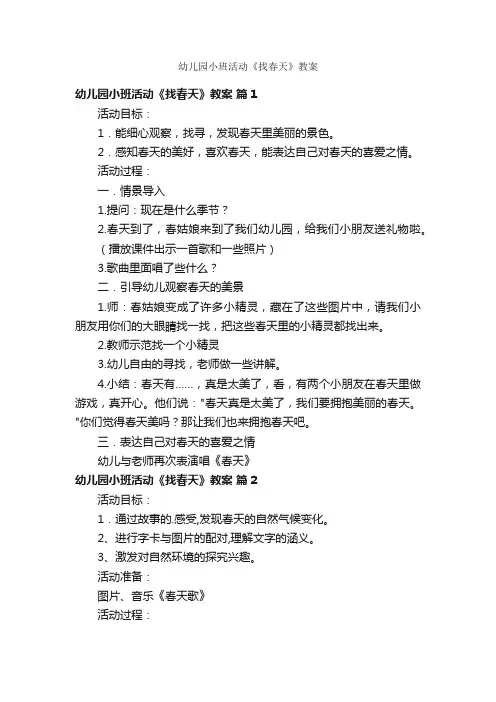 幼儿园小班活动《找春天》教案

幼儿园小班活动《找春天》教案 篇1

活动目标：

1．能细心观察，找寻，发现春天里美丽的景色。

2．感知春天的美好，喜欢春天，能表达自己对春天的喜爱之情。

活动过程：

一．情景导入

1.提问：现在是什么季节？

2.春天到了，春姑娘来到了我们幼儿园，给我们小朋友送礼物啦。（播放课件出示一首歌和一些照片）

3.歌曲里面唱了些什么？

二．引导幼儿观察春天的美景

1.师：春姑娘变成了许多小精灵，藏在了这些图片中，请我们小朋友用你们的大眼睛找一找，把这些春天里的小精灵都找出来。

2.教师示范找一个小精灵

3.幼儿自由的寻找，老师做一些讲解。

4.小结：春天有……，真是太美了，看，有两个小朋友在春天里做游戏，真开心。他们说："春天真是太美了，我们要拥抱美丽的春天。"你们觉得春天美吗？那让我们也来拥抱春天吧。

三．表达自己对春天的喜爱之情

幼儿与老师再次表演唱《春天》

幼儿园小班活动《找春天》教案 篇2

活动目标：

1．通过故事的.感受,发现春天的自然气候变化。

2、进行字卡与图片的配对,理解文字的涵义。

3、激发对自然环境的探究兴趣。

活动准备：

图片、音乐《春天歌》

活动过程：